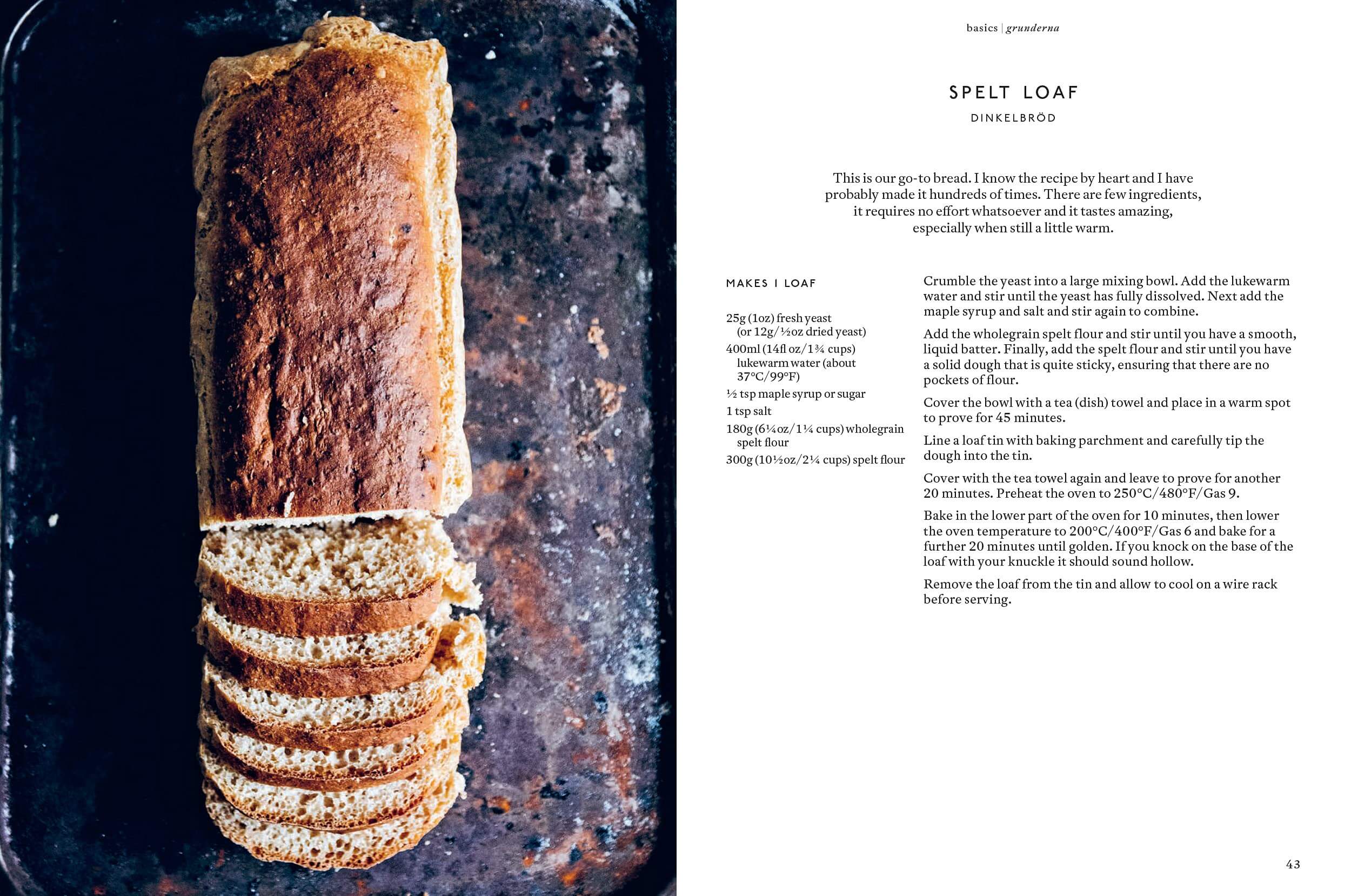 basics | grunderna

SPELT LOAF

DINKELBRÖD

This is our go-to bread. I know the recipe by heart and I have probably made it hundreds of times. There are few ingredients, it requires no effort whatsoever and it tastes amazing, especially when still a little warm.

MAKES 1 LOAF

25g (1oz) fresh yeast (or 12g/½oz dried yeast)
400ml (14fl oz/1¾ cups) lukewarm water (about 37°C/99°F)
½ tsp maple syrup or sugar
1 tsp salt
180g (6¼oz/1¼ cups) wholegrain spelt flour
300g (10½oz/2¼ cups) spelt flour

Crumble the yeast into a large mixing bowl. Add the lukewarm water and stir until the yeast has fully dissolved. Next add the maple syrup and salt and stir again to combine.

Add the wholegrain spelt flour and stir until you have a smooth, liquid batter. Finally, add the spelt flour and stir until you have a solid dough that is quite sticky, ensuring that there are no pockets of flour.

Cover the bowl with a tea (dish) towel and place in a warm spot to prove for 45 minutes.

Line a loaf tin with baking parchment and carefully tip the dough into the tin.

Cover with the tea towel again and leave to prove for another 20 minutes. Preheat the oven to 250°C/480°F/Gas 9.

Bake in the lower part of the oven for 10 minutes, then lower the oven temperature to 200°C/400°F/Gas 6 and bake for a further 20 minutes until golden. If you knock on the base of the loaf with your knuckle it should sound hollow.

Remove the loaf from the tin and allow to cool on a wire rack before serving.

43